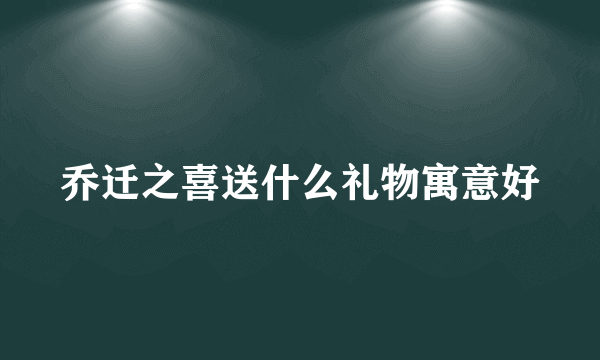 乔迁之喜送什么礼物寓意好